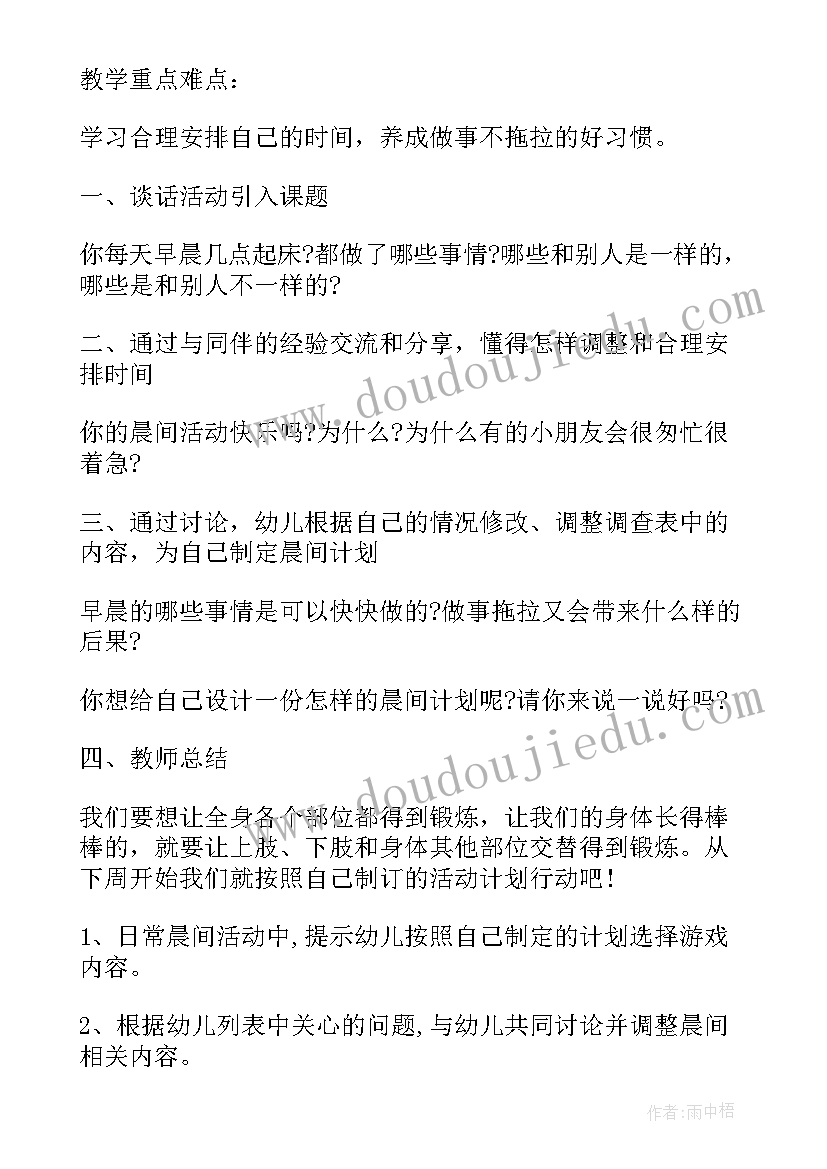 教学重点难点：

学习合理安排自己的时间，养成做事不拖拉的好习惯。

一、谈话活动引入课题

你每天早晨几点起床?都做了哪些事情?哪些和别人是一样的，哪些是和别人不一样的?

二、通过与同伴的经验交流和分享，懂得怎样调整和合理安排时间

你的晨间活动快乐吗?为什么?为什么有的小朋友会很匆忙很着急?

三、通过讨论，幼儿根据自己的情况修改、调整调查表中的内容，为自己制定晨间计划

早晨的哪些事情是可以快快做的?做事拖拉又会带来什么样的后果?

你想给自己设计一份怎样的晨间计划呢?请你来说一说好吗?

四、教师总结

我们要想让全身各个部位都得到锻炼，让我们的身体长得棒棒的，就要让上肢、下肢和身体其他部位交替得到锻炼。从下周开始我们就按照自己制订的活动计划行动吧！

1、日常晨间活动中,提示幼儿按照自己制定的计划选择游戏内容。

2、根据幼儿列表中关心的问题,与幼儿共同讨论并调整晨间相关内容。

www.doudoujiedu.com

www.doudoujiedu.com

作者:雨中梧